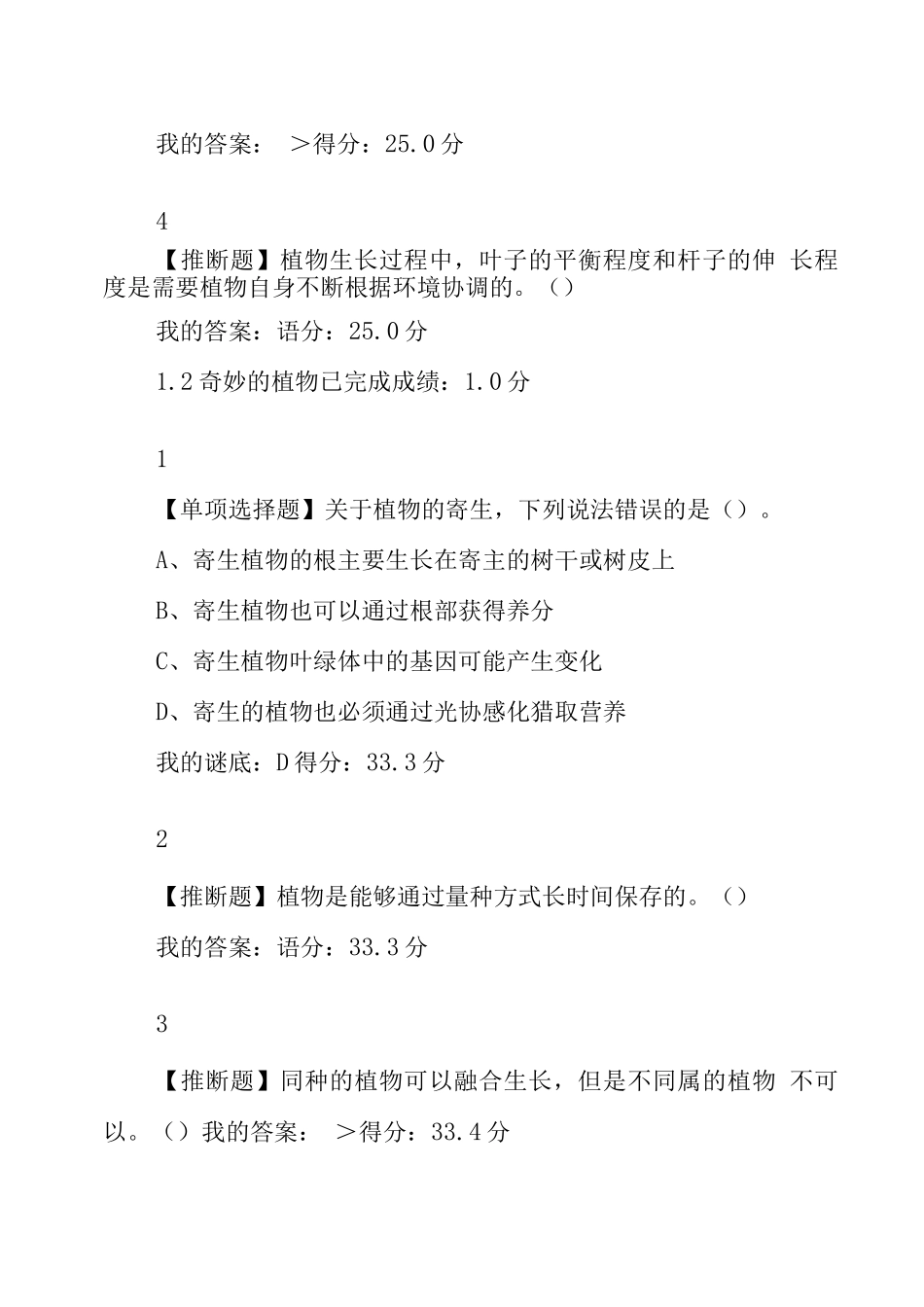 我的答案： >得分：25.0分

4

【推断题】植物生长过程中，叶子的平衡程度和杆子的伸 长程度是需要植物自身不断根据环境协调的。（）

我的答案：语分：25.0分

1.2奇妙的植物已完成成绩：1.0分

1

【单项选择题】关于植物的寄生，下列说法错误的是（）。

A、寄生植物的根主要生长在寄主的树干或树皮上

B、寄生植物也可以通过根部获得养分

C、寄生植物叶绿体中的基因可能产生变化

D、寄生的植物也必须通过光协感化猎取营养

我的谜底：D得分：33.3分

2

【推断题】植物是能够通过量种方式长时间保存的。（）

我的答案：语分：33.3分

3

【推断题】同种的植物可以融合生长，但是不同属的植物 不可以。（）我的答案： >得分：33.4分